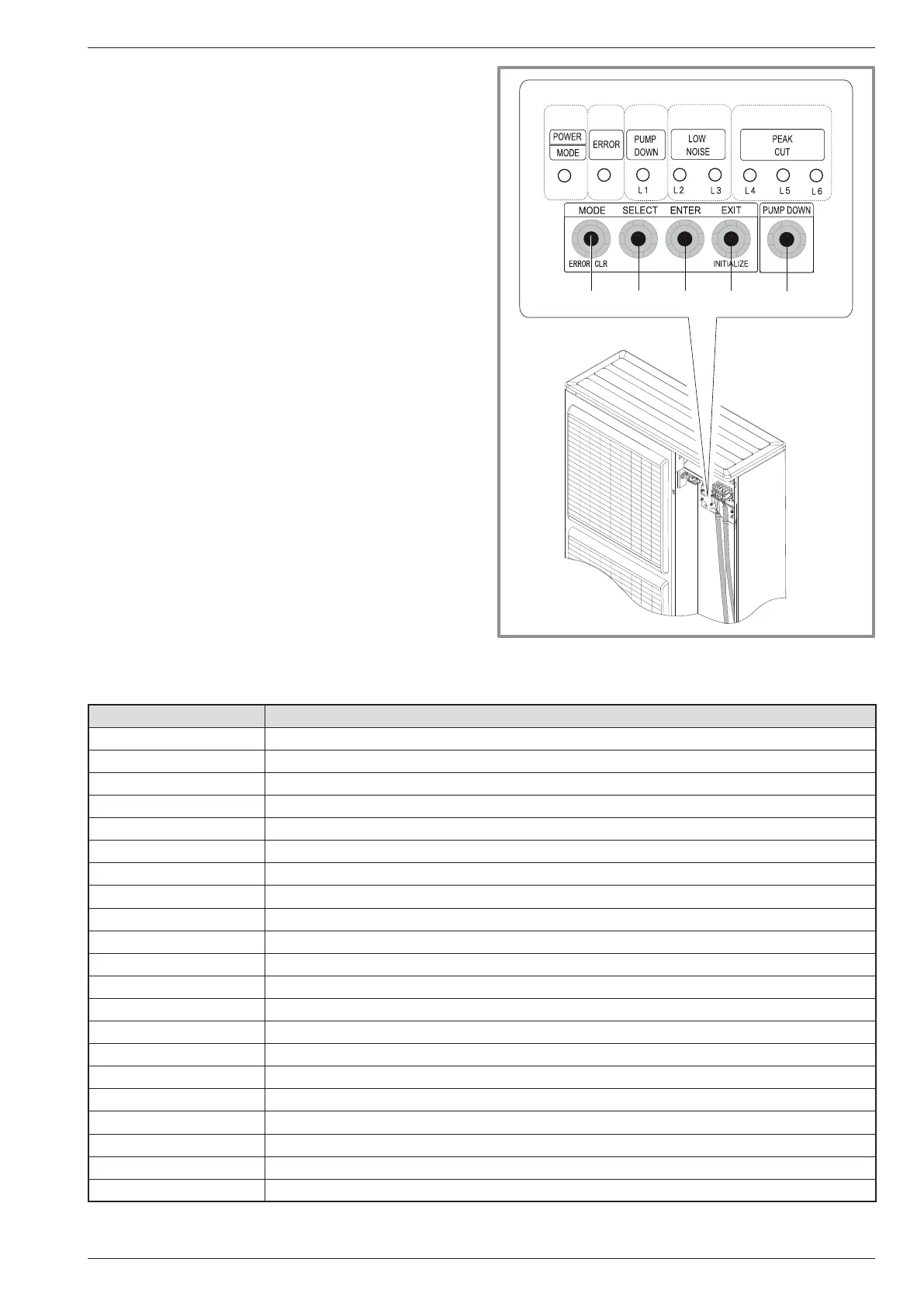 POWER
MODE

ERROR

PUMP DOWN

LOW NOISE

PEAK CUT

L1 L2 L3 L4 L5 L6

MODE SELECT ENTER EXIT PUMP DOWN

ERROR CLR INITIALIZE